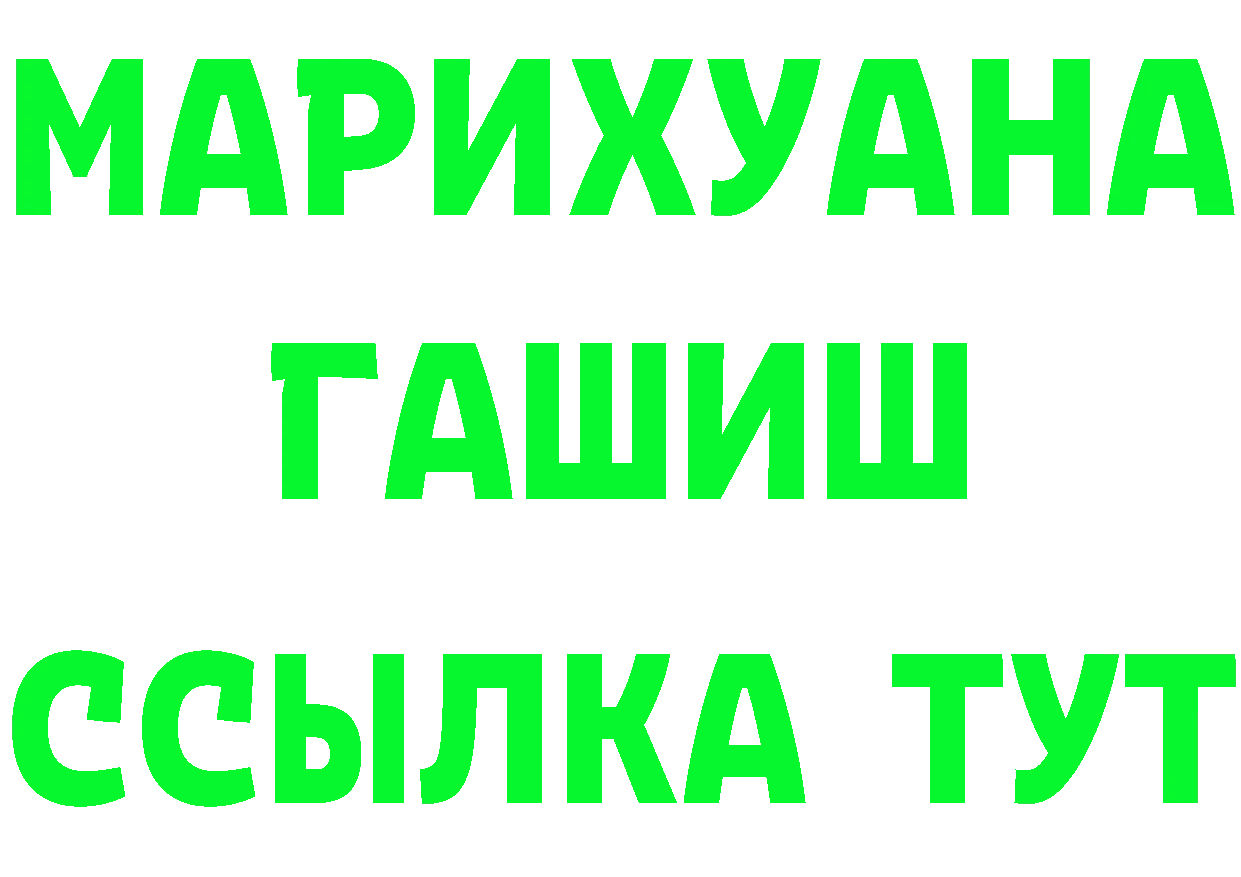 МАРИХУАНА
ГАШИШ
ССЫЛКА ТУТ